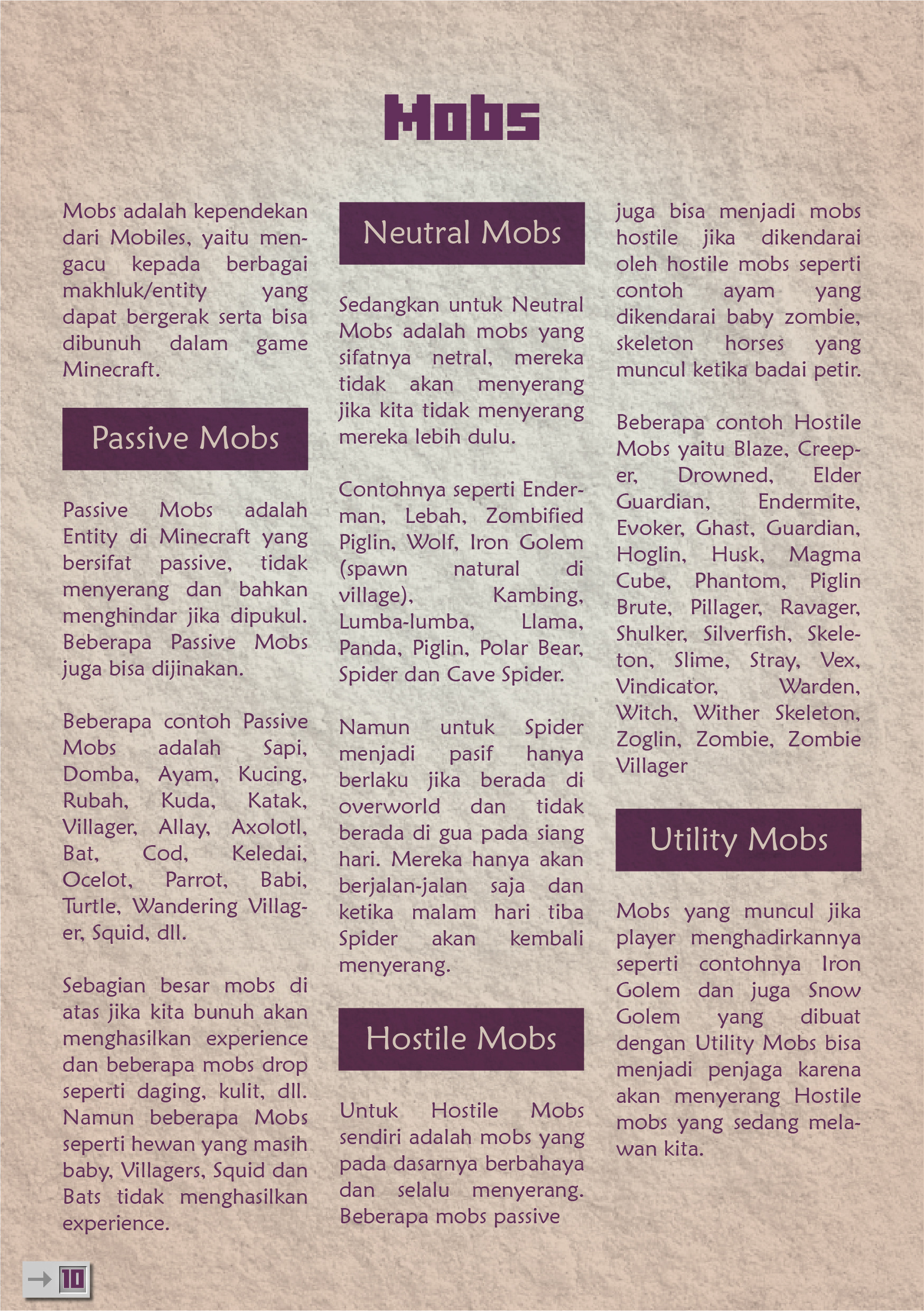 Mobs

Mobs adalah kependekan dari Mobiles, yaitu mengacu kepada berbagai makhluk/entity yang dapat bergerak serta bisa dibunuh dalam game Minecraft.

Passive Mobs

Passive Mobs adalah Entity di Minecraft yang bersifat passive, tidak menyerang dan bahkan menghindar jika dipukul. Beberapa Passive Mobs juga bisa dijinakan.

Beberapa contoh Passive Mobs adalah Sapi, Domba, Ayam, Kucing, Rubah, Kuda, Katak, Villager, Allay, Axolotl, Bat, Cod, Keledai, Ocelot, Parrot, Babi, Turtle, Wandering Villager, Squid, dll.

Sebagian besar mobs di atas jika kita bunuh akan menghasilkan experience dan beberapa mobs drop seperti daging, kulit, dll. Namun beberapa Mobs seperti hewan yang masih baby, Villagers, Squid dan Bats tidak menghasilkan experience.

Neutral Mobs

Sedangkan untuk Neutral Mobs adalah mobs yang sifatnya netral, mereka tidak akan menyerang jika kita tidak menyerang mereka lebih dulu.

Contohnya seperti Enderman, Lebah, Zombified Piglin, Wolf, Iron Golem (spawn natural di village), Kambing, Lumba-lumba, Llama, Panda, Piglin, Polar Bear, Spider dan Cave Spider.

Namun untuk Spider menjadi pasif hanya berlaku jika berada di overworld dan tidak berada di gua pada siang hari. Mereka hanya akan berjalan-jalan saja dan ketika malam hari tiba Spider akan kembali menyerang.

Hostile Mobs

Untuk Hostile Mobs sendiri adalah mobs yang pada dasarnya berbahaya dan selalu menyerang. Beberapa mobs passive juga bisa menjadi mobs hostile jika dikendarai oleh hostile mobs seperti contoh ayam yang dikendarai baby zombie, skeleton horses yang muncul ketika badai petir.

Beberapa contoh Hostile Mobs yaitu Blaze, Creeper, Drowned, Elder Guardian, Endermite, Evoker, Ghast, Guardian, Hoglin, Husk, Magma Cube, Phantom, Piglin Brute, Pillager, Ravager, Shulker, Silverfish, Skeleton, Slime, Stray, Vex, Vindicator, Warden, Witch, Wither Skeleton, Zoglin, Zombie, Zombie Villager

Utility Mobs

Mobs yang muncul jika player menghadirkannya seperti contohnya Iron Golem dan juga Snow Golem yang dibuat dengan Utility Mobs bisa menjadi penjaga karena akan menyerang Hostile mobs yang sedang melawan kita.

10